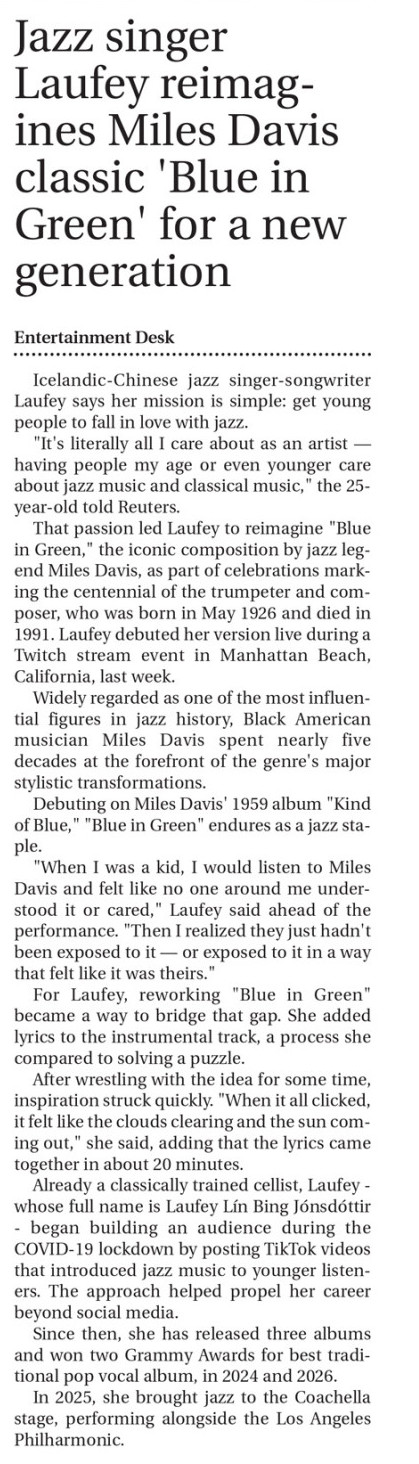 Jazz singer Laufey reimagines Miles Davis classic 'Blue in Green' for a new generation

Entertainment Desk

Icelandic-Chinese jazz singer-songwriter Laufey says her mission is simple: get young people to fall in love with jazz.

"It's literally all I care about as an artist — having people my age or even younger care about jazz music and classical music," the 25-year-old told Reuters.

That passion led Laufey to reimagine "Blue in Green," the iconic composition by jazz legend Miles Davis, as part of celebrations marking the centennial of the trumpeter and composer, who was born in May 1926 and died in 1991. Laufey debuted her version live during a Twitch stream event in Manhattan Beach, California, last week.

Widely regarded as one of the most influential figures in jazz history, Black American musician Miles Davis spent nearly five decades at the forefront of the genre's major stylistic transformations.

Debuting on Miles Davis' 1959 album "Kind of Blue," "Blue in Green" endures as a jazz staple.

"When I was a kid, I would listen to Miles Davis and felt like no one around me understood it or cared," Laufey said ahead of the performance. "Then I realized they just hadn't been exposed to it — or exposed to it in a way that felt like it was theirs."

For Laufey, reworking "Blue in Green" became a way to bridge that gap. She added lyrics to the instrumental track, a process she compared to solving a puzzle.

After wrestling with the idea for some time, inspiration struck quickly. "When it all clicked, it felt like the clouds clearing and the sun coming out," she said, adding that the lyrics came together in about 20 minutes.

Already a classically trained cellist, Laufey - whose full name is Laufey Lín Bing Jónsdóttir - began building an audience during the COVID-19 lockdown by posting TikTok videos that introduced jazz music to younger listeners. The approach helped propel her career beyond social media.

Since then, she has released three albums and won two Grammy Awards for best traditional pop vocal album, in 2024 and 2026.

In 2025, she brought jazz to the Coachella stage, performing alongside the Los Angeles Philharmonic.